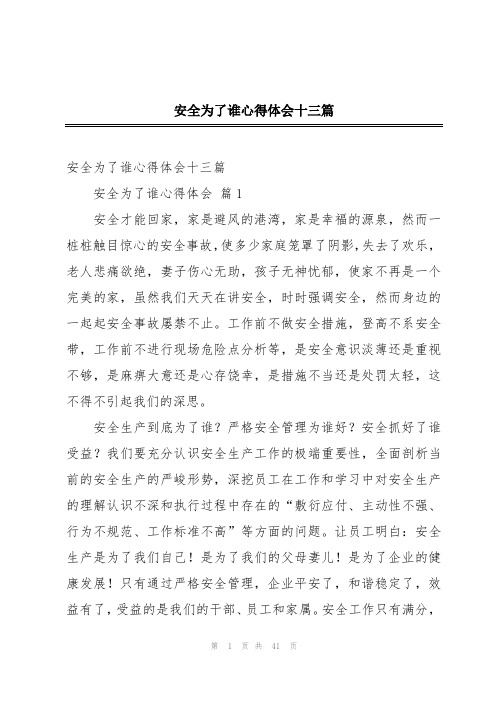 安全为了谁心得体会十三篇

安全为了谁心得体会十三篇

安全为了谁心得体会 篇1

安全才能回家，家是避风的港湾，家是幸福的源泉，然而一桩桩触目惊心的安全事故，使多少家庭笼罩了阴影，失去了欢乐，老人悲痛欲绝，妻子伤心无助，孩子无神忧郁，使家不再是一个完美的家，虽然我们天天在讲安全，时时强调安全，然而身边的一起起安全事故屡禁不止。工作前不做安全措施，登高不系安全带，工作前不进行现场危险点分析等，是安全意识淡薄还是重视不够，是麻痹大意还是心存侥幸，是措施不当还是处罚太轻，这不得不引起我们的深思。

安全生产到底为了谁？严格安全管理为谁好？安全抓好了谁受益？我们要充分认识安全生产工作的极端重要性，全面剖析当前的安全生产的严峻形势，深挖员工在工作和学习中对安全生产的理解认识不深和执行过程中存在的“敷衍应付、主动性不强、行为不规范、工作标准不高”等方面的问题。让员工明白：安全生产是为了我们自己！是为了我们的父母妻儿！是为了企业的健康发展！只有通过严格安全管理，企业平安了，和谐稳定了，效益有了，受益的是我们的干部、员工和家属。安全工作只有满分，

第 1 页 共 41 页